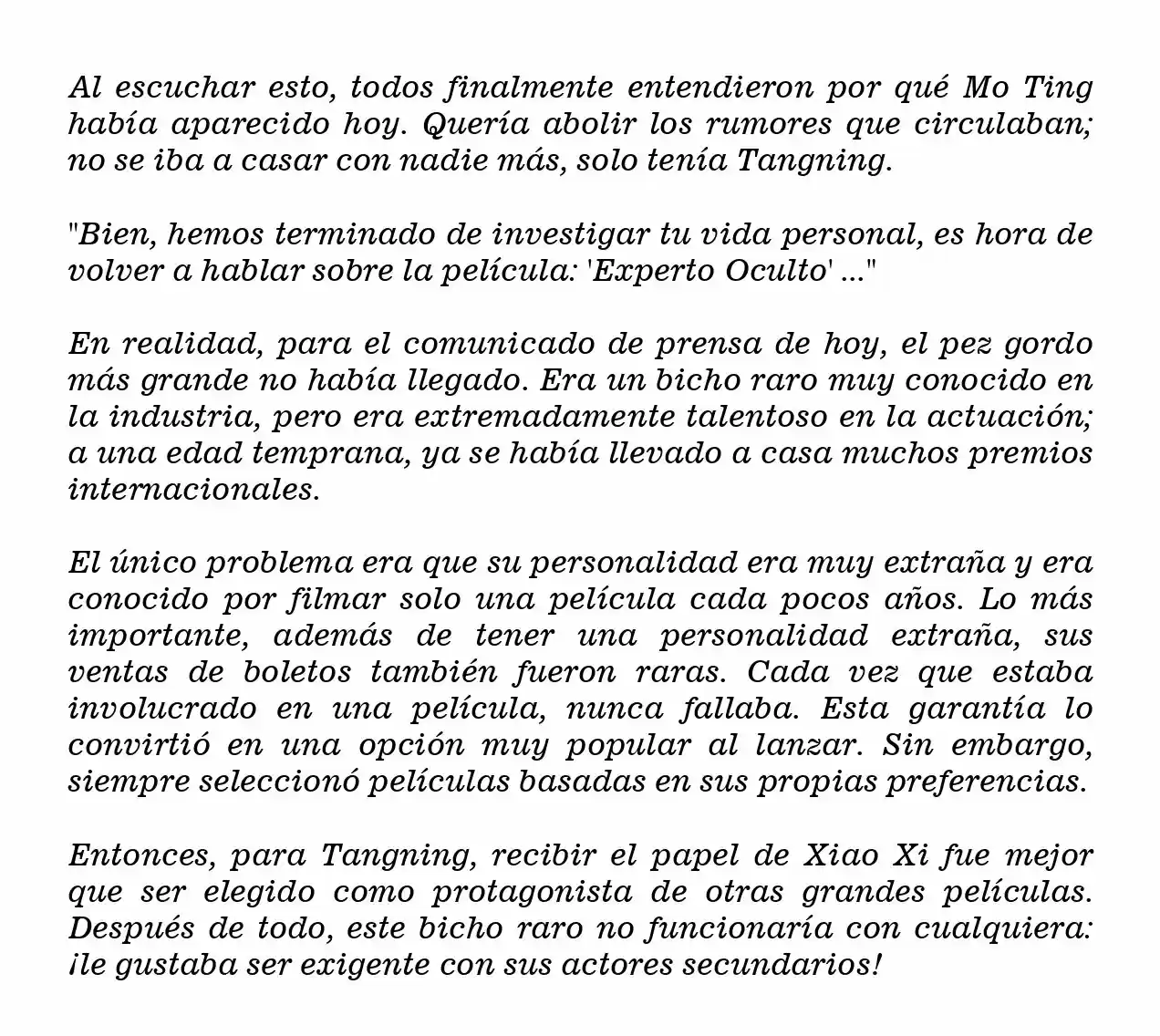 Al escuchar esto, todos finalmente entendieron por qué Mo Ting había aparecido hoy. Quería abolir los rumores que circulaban; no se iba a casar con nadie más, solo tenía Tangning.

"Bien, hemos terminado de investigar tu vida personal, es hora de volver a hablar sobre la película: 'Experto Oculto' ..."

En realidad, para el comunicado de prensa de hoy, el pez gordo más grande no había llegado. Era un bicho raro muy conocido en la industria, pero era extremadamente talentoso en la actuación; a una edad temprana, ya se había llevado a casa muchos premios internacionales.

El único problema era que su personalidad era muy extraña y era conocido por filmar solo una película cada pocos años. Lo más importante, además de tener una personalidad extraña, sus ventas de boletos también fueron raras. Cada vez que estaba involucrado en una película, nunca fallaba. Esta garantía lo convirtió en una opción muy popular al lanzar. Sin embargo, siempre seleccionó películas basadas en sus propias preferencias.

Entonces, para Tangning, recibir el papel de Xiao Xi fue mejor que ser elegido como protagonista de otras grandes películas. Después de todo, este bicho raro no funcionaría con cualquiera: ¡le gustaba ser exigente con sus actores secundarios!